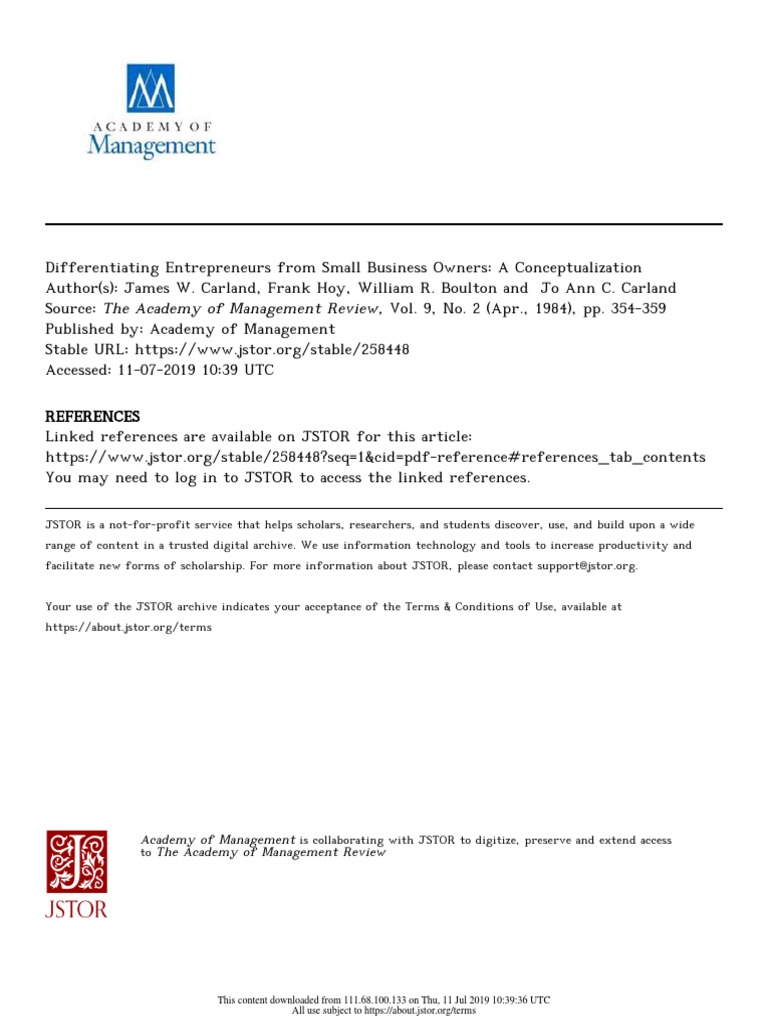 ACADEMY OF
Management

Differentiating Entrepreneurs from Small Business Owners: A Conceptualization
Author(s): James W. Carland, Frank Hoy, William R. Boulton and Jo Ann C. Carland
Source: The Academy of Management Review, Vol. 9, No. 2 (Apr., 1984), pp. 354-359
Published by: Academy of Management
Stable URL: https://www.jstor.org/stable/258448
Accessed: 11-07-2019 10:39 UTC

REFERENCES
Linked references are available on JSTOR for this article:
https://www.jstor.org/stable/258448?seq=1&cid=pdf-reference#references_tab_contents
You may need to log in to JSTOR to access the linked references.

JSTOR is a not-for-profit service that helps scholars, researchers, and students discover, use, and build upon a wide range of content in a trusted digital archive. We use information technology and tools to increase productivity and facilitate new forms of scholarship. For more information about JSTOR, please contact support@jstor.org.

Your use of the JSTOR archive indicates your acceptance of the Terms & Conditions of Use, available at https://about.jstor.org/terms

JSTOR

Academy of Management is collaborating with JSTOR to digitize, preserve and extend access to The Academy of Management Review

This content downloaded from 111.68.100.133 on Thu, 11 Jul 2019 10:39:36 UTC
All use subject to https://about.jstor.org/terms